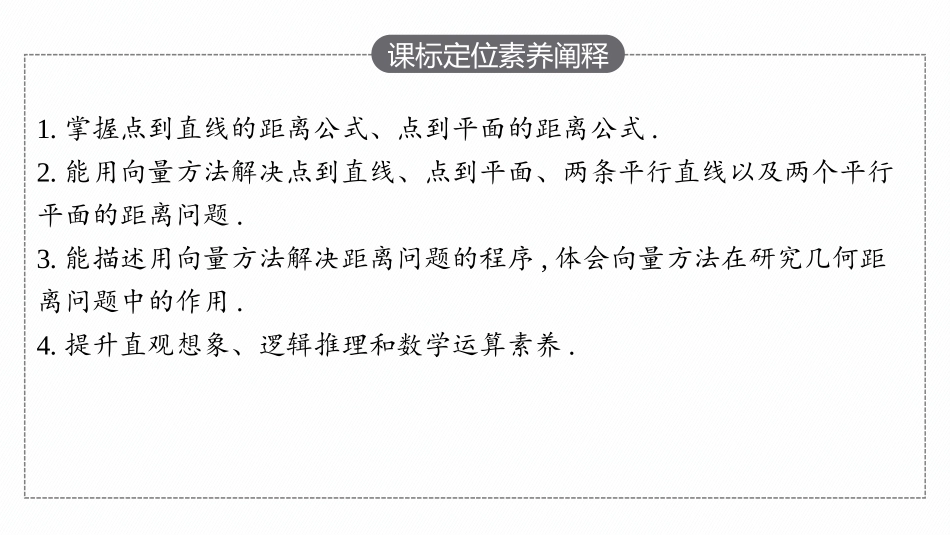 课标定位素养阐释

1.掌握点到直线的距离公式、点到平面的距离公式.

2.能用向量方法解决点到直线、点到平面、两条平行直线以及两个平行平面的距离问题.

3.能描述用向量方法解决距离问题的程序,体会向量方法在研究几何距离问题中的作用.

4.提升直观想象、逻辑推理和数学运算素养.